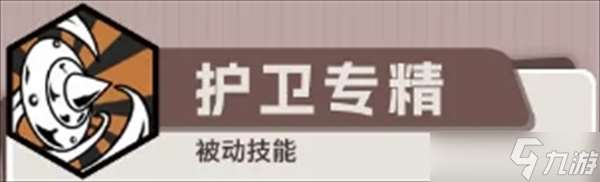 护卫专精

被动技能

九游